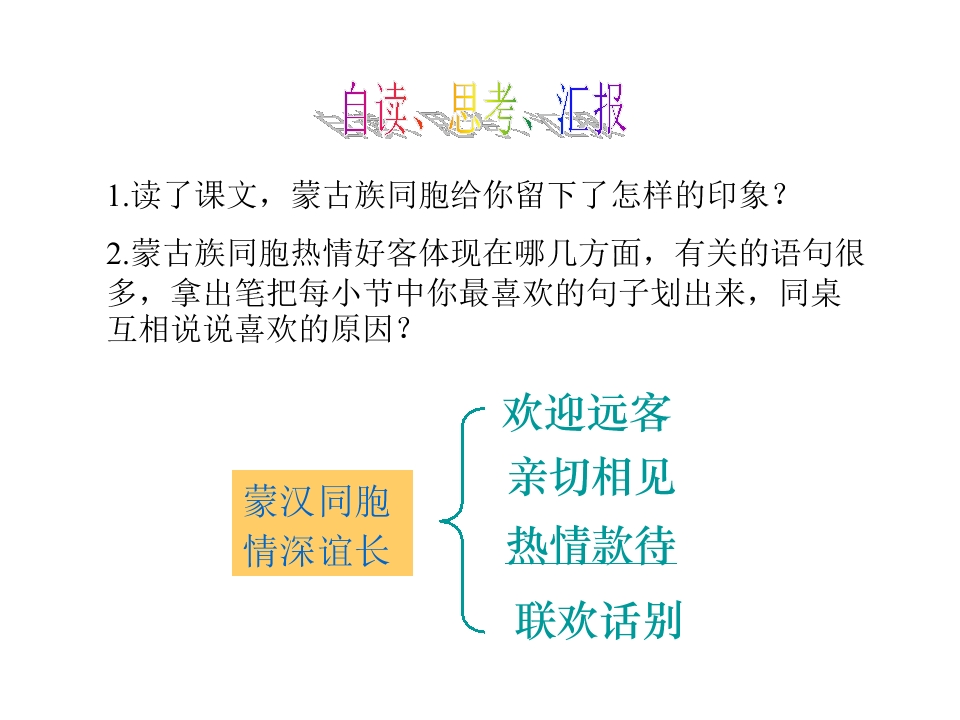 自读、思考、汇报

1.读了课文，蒙古族同胞给你留下了怎样的印象？

2.蒙古族同胞热情好客体现在哪几方面，有关的语句很多，拿出笔把每小节中你最喜欢的句子划出来，同桌互相说说喜欢的原因？

蒙汉同胞
情深谊长

欢迎远客
亲切相见
热情款待
联欢话别